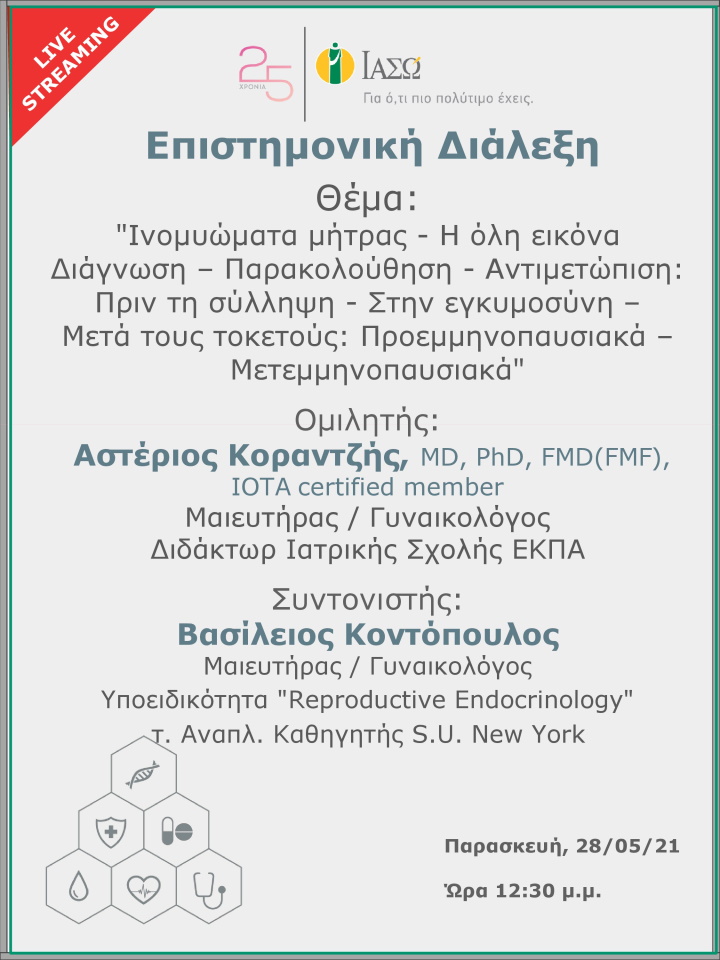 LIVE STREAMING

25 ΧΡΟΝΙΑ

ΙΑΣΩ
Για ό,τι πιο πολύτιμο έχεις.

Επιστημονική Διάλεξη

Θέμα:
"Ινομυώματα μήτρας - Η όλη εικόνα Διάγνωση – Παρακολούθηση - Αντιμετώπιση: Πριν τη σύλληψη - Στην εγκυμοσύνη – Μετά τους τοκετούς: Προεμμηνοπαυσιακά – Μετεμμηνοπαυσιακά"

Ομιλητής:
Αστέριος Κοραντζής, MD, PhD, FMD(FMF), IOTA certified member
Μαιευτήρας / Γυναικολόγος
Διδάκτωρ Ιατρικής Σχολής ΕΚΠΑ

Συντονιστής:
Βασίλειος Κοντόπουλος
Μαιευτήρας / Γυναικολόγος
Υποειδικότητα "Reproductive Endocrinology"
τ. Αναπλ. Καθηγητής S.U. New York

Παρασκευή, 28/05/21

Ώρα 12:30 μ.μ.